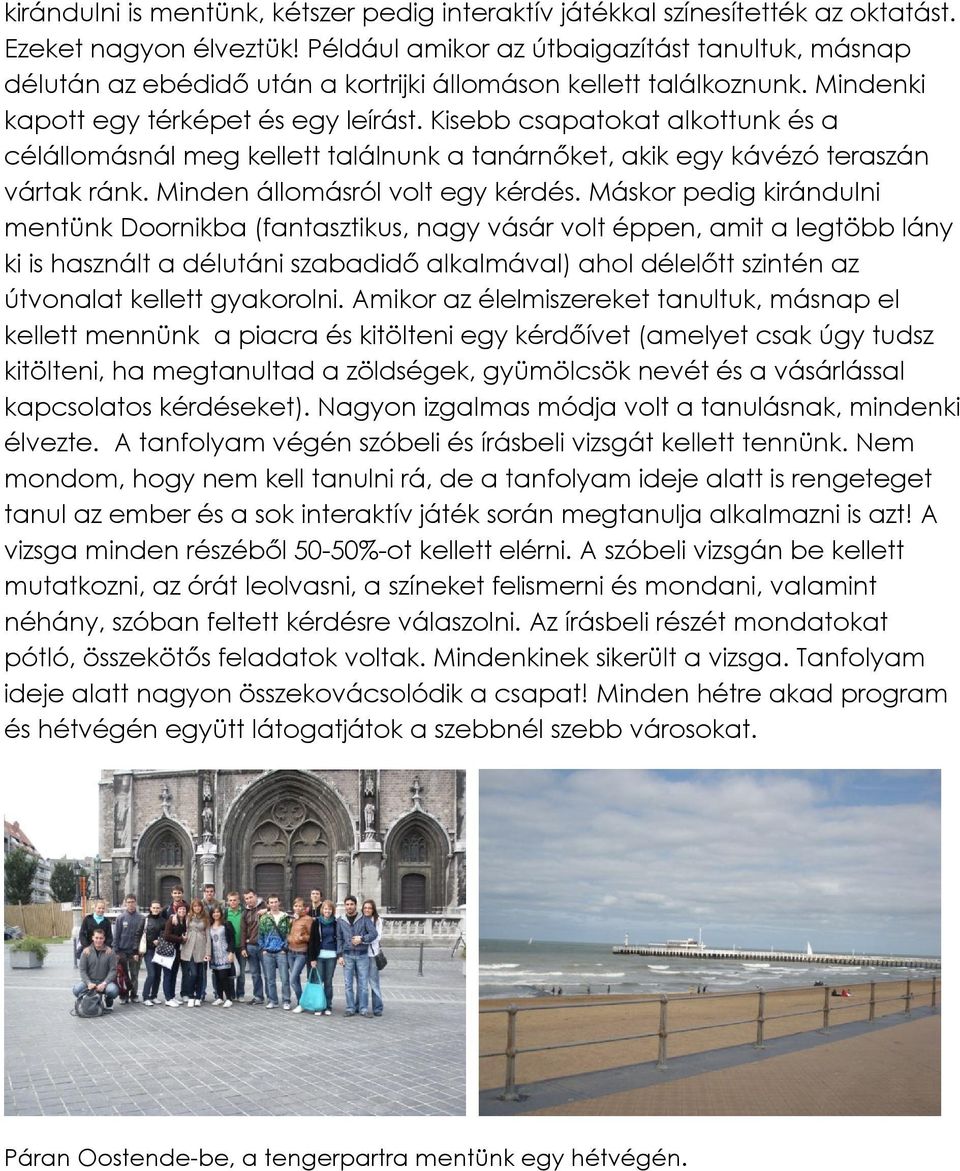 kirándulni is mentünk, kétszer pedig interaktív játékkal színesítették az oktatást. Ezeket nagyon élveztük! Például amikor az útbaigazítást tanultuk, másnap délután az ebédidő után a kortrijki állomáson kellett találkoznunk. Mindenki kapott egy térképet és egy leírást. Kisebb csapatokat alkottunk és a célállomásnál meg kellett találnunk a tanárnőket, akik egy kávézó teraszán vártak ránk. Minden állomásról volt egy kérdés. Máskor pedig kirándulni mentünk Doornikba (fantasztikus, nagy vásár volt éppen, amit a legtöbb lány ki is használt a délutáni szabadidő alkalmával) ahol délelőtt szintén az útvonalat kellett gyakorolni. Amikor az élelmiszereket tanultuk, másnap el kellett mennünk a piacra és kitölteni egy kérdőívet (amelyet csak úgy tudsz kitölteni, ha megtanultad a zöldségek, gyümölcsök nevét és a vásárlással kapcsolatos kérdéseket). Nagyon izgalmas módja volt a tanulásnak, mindenki élvezte. A tanfolyam végén szóbeli és írásbeli vizsgát kellett tennünk. Nem mondom, hogy nem kell tanulni rá, de a tanfolyam ideje alatt is rengeteget tanul az ember és a sok interaktív játék során megtanulja alkalmazni is azt! A vizsga minden részéből 50-50%-ot kellett elérni. A szóbeli vizsgán be kellett mutatkozni, az órát leolvasni, a színeket felismerni és mondani, valamint néhány, szóban feltett kérdésre válaszolni. Az írásbeli részét mondatokat pótló, összekötős feladatok voltak. Mindenkinek sikerült a vizsga. Tanfolyam ideje alatt nagyon összekovácsolódik a csapat! Minden hétre akad program és hétvégén együtt látogatjátok a szebbnél szebb városokat.

Páran Oostende-be, a tengerpartra mentünk egy hétvégén.